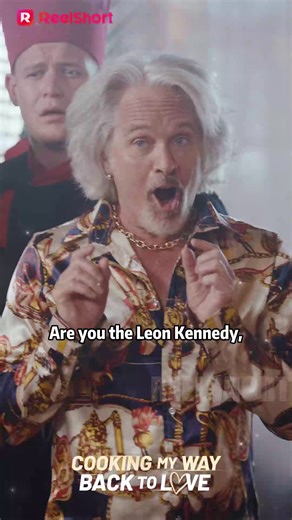 ReelShort

Are you the Leon Kennedy,

COOKING MY WAY
BACK TO LOVE